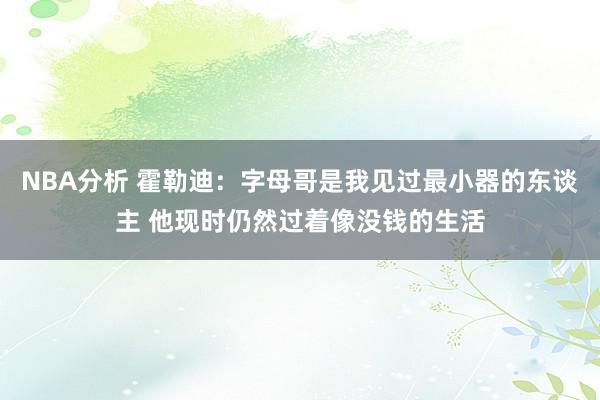 NBA分析 霍勒迪：字母哥是我见过最小器的东谈主 他现时仍然过着像没钱的生活